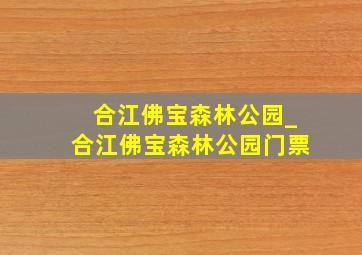 合江佛宝森林公园_
合江佛宝森林公园门票